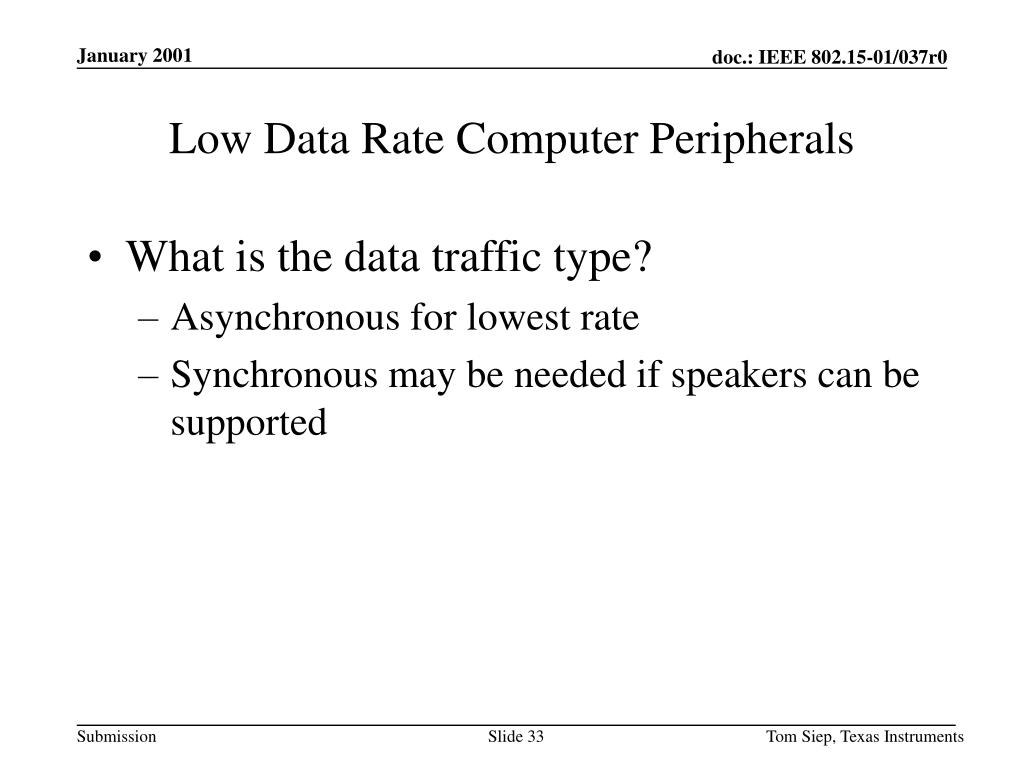 January 2001

doc.: IEEE 802.15-01/037r0

Low Data Rate Computer Peripherals

• What is the data traffic type?
– Asynchronous for lowest rate
– Synchronous may be needed if speakers can be supported

Submission

Slide 33

Tom Siep, Texas Instruments